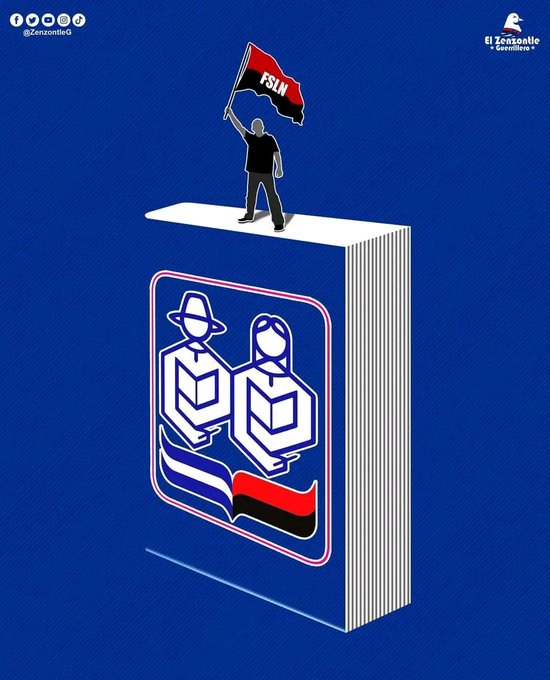 @ZenzontleG

El Zenzontle
Guerrillero

FSLN